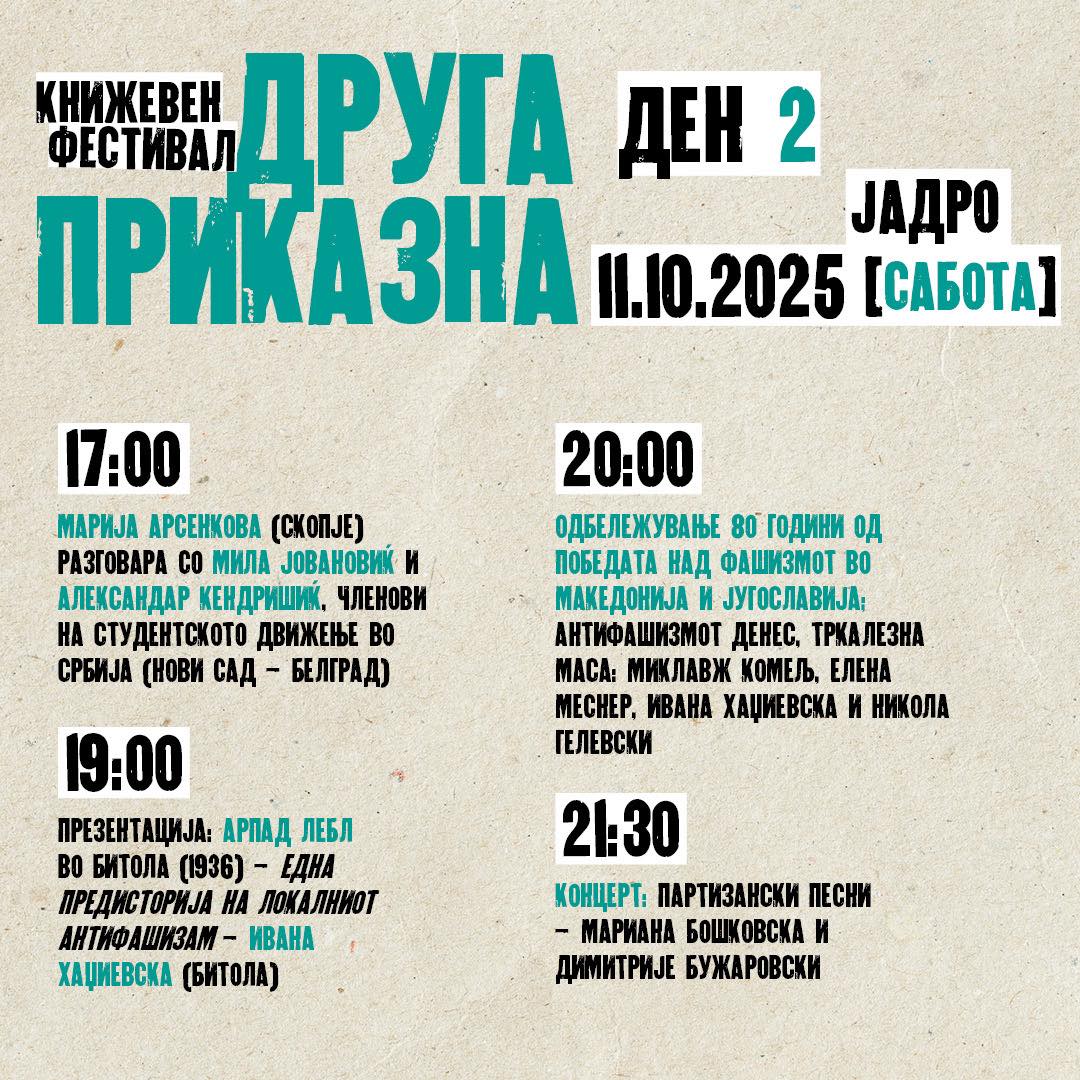 КНИЖЕВЕН ФЕСТИВАЛ
ДРУГА ПРИКАЗНА

ДЕН 2

ЈАДРО
11.10.2025 [САБОТА]

17:00

МАРИЈА АРСЕНКОВА (СКОПЈЕ) РАЗГОВАРА СО МИЛА ЈОВАНОВИЌ И АЛЕКСАНДАР КЕНДРИШИЌ, ЧЛЕНОВИ НА СТУДЕНТСКОТО ДВИЖЕЊЕ ВО СРБИЈА (НОВИ САД - БЕЛГРАД)

19:00

ПРЕЗЕНТАЦИЈА: АРПАД ЛЕБЛ ВО БИТОЛА (1936) - ЕДНА ПРЕДИСТОРИЈА НА ЛОКАЛНИОТ АНТИФАШИЗАМ - ИВАНА ХАЏИЕВСКА (БИТОЛА)

20:00

ОДБЕЛЕЖУВАЊЕ 80 ГОДИНИ ОД ПОБЕДАТА НАД ФАШИЗМОТ ВО МАКЕДОНИЈА И ЈУГОСЛАВИЈА: АНТИФАШИЗМОТ ДЕНЕС, ТРКАЛЕЗНА МАСА: МИКЛАВЖ КОМЕЉ, ЕЛЕНА МЕСНЕР, ИВАНА ХАЏИЕВСКА И НИКОЛА ГЕЛЕВСКИ

21:30

КОНЦЕРТ: ПАРТИЗАНСКИ ПЕСНИ - МАРИАНА БОШКОВСКА И ДИМИТРИЈЕ БУЖАРОВСКИ